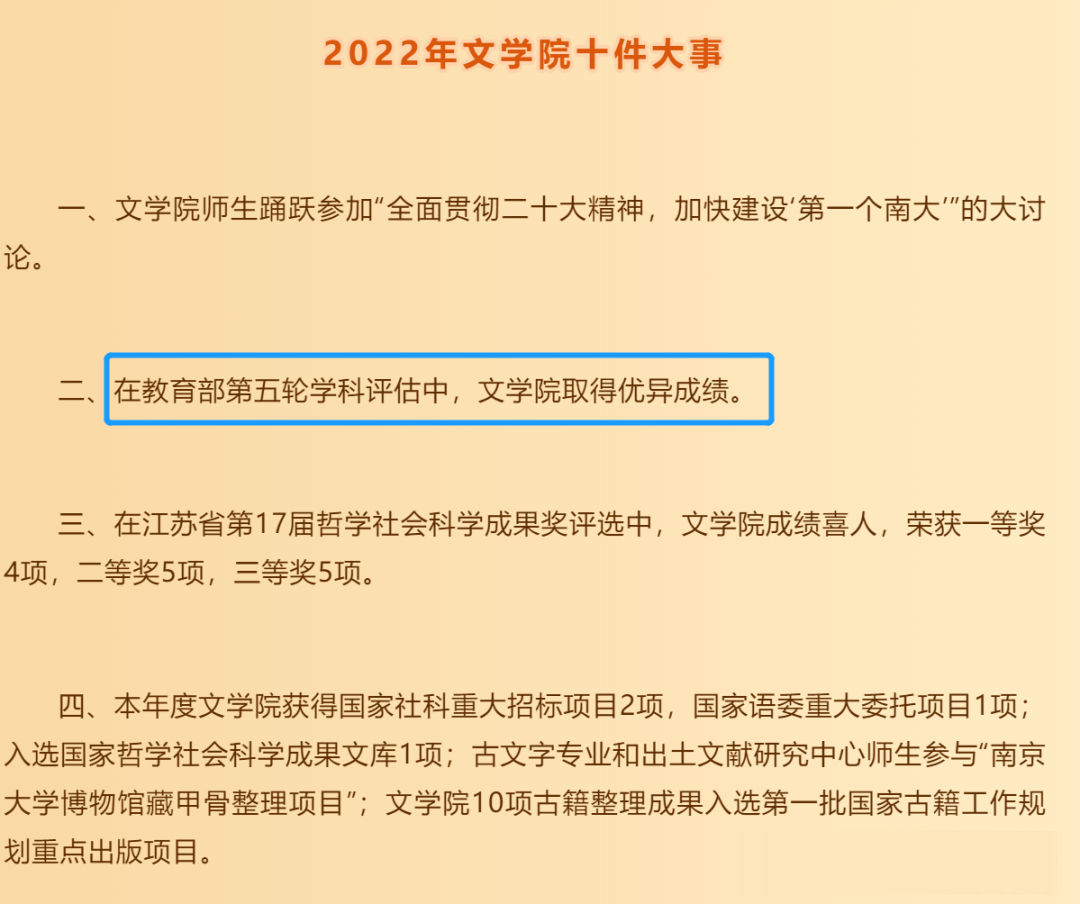 2022年文学院十件大事

一、文学院师生踊跃参加“全面贯彻二十大精神，加快建设‘第一个南大’”的大讨论。

二、在教育部第五轮学科评估中，文学院取得优异成绩。

三、在江苏省第17届哲学社会科学成果奖评选中，文学院成绩喜人，荣获一等奖4项，二等奖5项，三等奖5项。

四、本年度文学院获得国家社科重大招标项目2项，国家语委重大委托项目1项；入选国家哲学社会科学成果文库1项；古文字专业和出土文献研究中心师生参与“南京大学博物馆藏甲骨整理项目”；文学院10项古籍整理成果入选第一批国家古籍工作规划重点出版项目。